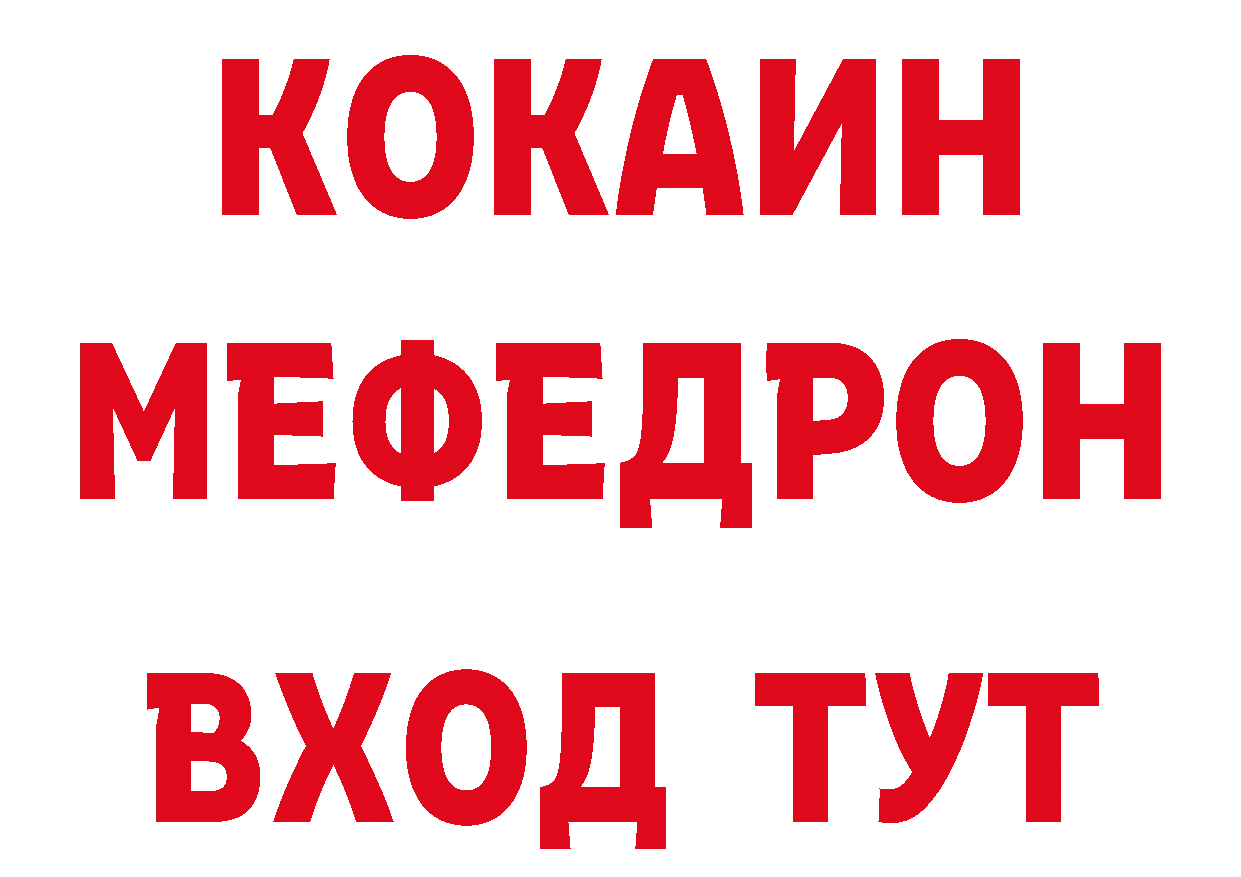 КОКАИН
МЕФЕДРОН
ВХОД ТУТ